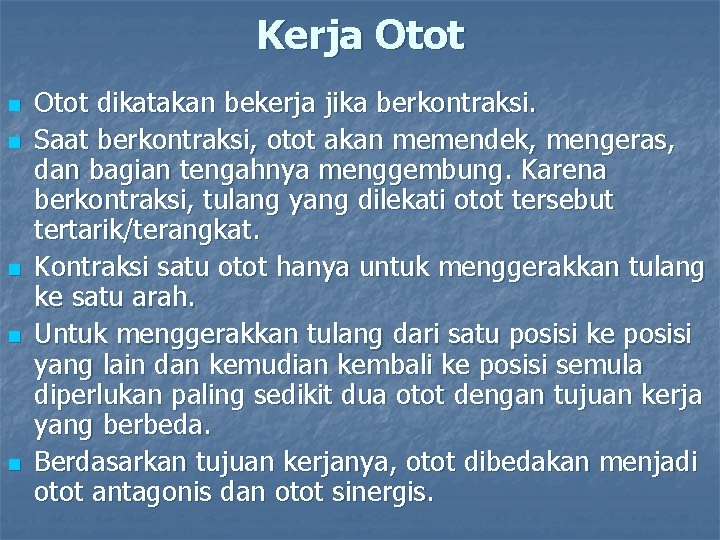 Kerja Otot

- Otot dikatakan bekerja jika berkontraksi.
- Saat berkontraksi, otot akan memendek, mengeras, dan bagian tengahnya menggembung. Karena berkontraksi, tulang yang dilekati otot tersebut tertarik/terangkat.
- Kontraksi satu otot hanya untuk menggerakkan tulang ke satu arah.
- Untuk menggerakkan tulang dari satu posisi ke posisi yang lain dan kemudian kembali ke posisi semula diperlukan paling sedikit dua otot dengan tujuan kerja yang berbeda.
- Berdasarkan tujuan kerjanya, otot dibedakan menjadi otot antagonis dan otot sinergis.